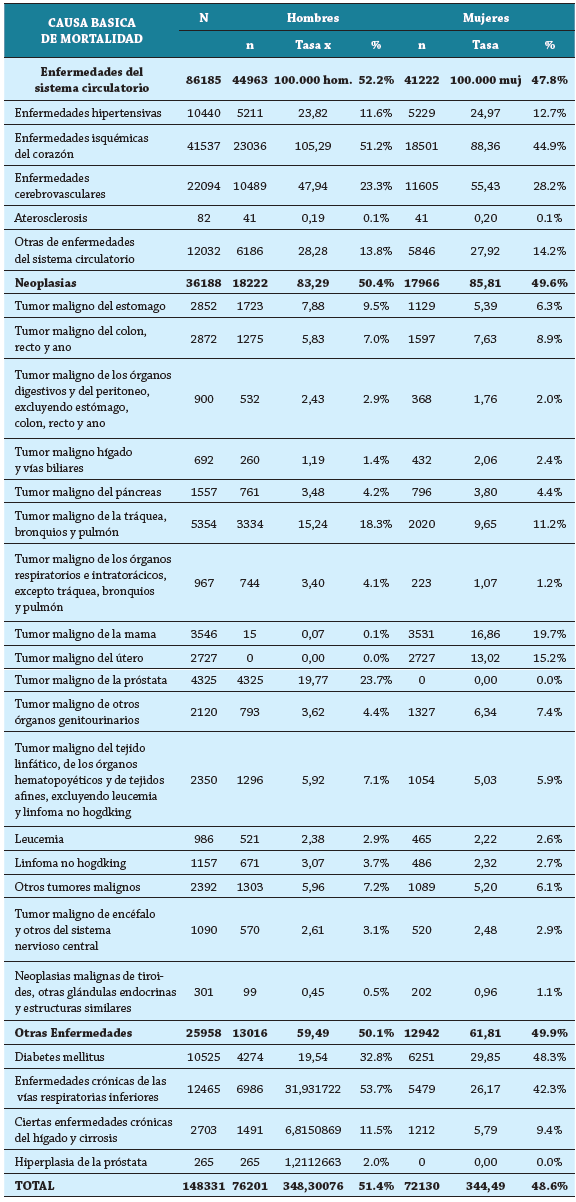 | CAUSA BASICA DE MORTALIDAD | N | Hombres | | | Mujeres | | |
|---|---|---|---|---|---|---|---|
| | | n | Tasa x | % | n | Tasa | % |
| Enfermedades del sistema circulatorio | 86185 | 44963 | 100.000 hom. | 52.2% | 41222 | 100.000 muj | 47.8% |
| Enfermedades hipertensivas | 10440 | 5211 | 23,82 | 11.6% | 5229 | 24,97 | 12.7% |
| Enfermedades isquémicas del corazón | 41537 | 23036 | 105,29 | 51.2% | 18501 | 88,36 | 44.9% |
| Enfermedades cerebrovasculares | 22094 | 10489 | 47,94 | 23.3% | 11605 | 55,43 | 28.2% |
| Aterosclerosis | 82 | 41 | 0,19 | 0.1% | 41 | 0,20 | 0.1% |
| Otras de enfermedades del sistema circulatorio | 12032 | 6186 | 28,28 | 13.8% | 5846 | 27,92 | 14.2% |
| Neoplasias | 36188 | 18222 | 83,29 | 50.4% | 17966 | 85,81 | 49.6% |
| Tumor maligno del estomago | 2852 | 1723 | 7,88 | 9.5% | 1129 | 5,39 | 6.3% |
| Tumor maligno del colon, recto y ano | 2872 | 1275 | 5,83 | 7.0% | 1597 | 7,63 | 8.9% |
| Tumor maligno de los órganos digestivos y del peritoneo, excluyendo estómago, colon, recto y ano | 900 | 532 | 2,43 | 2.9% | 368 | 1,76 | 2.0% |
| Tumor maligno hígado y vías biliares | 692 | 260 | 1,19 | 1.4% | 432 | 2,06 | 2.4% |
| Tumor maligno del páncreas | 1557 | 761 | 3,48 | 4.2% | 796 | 3,80 | 4.4% |
| Tumor maligno de la tráquea, bronquios y pulmón | 5354 | 3334 | 15,24 | 18.3% | 2020 | 9,65 | 11.2% |
| Tumor maligno de los órganos respiratorios e intratorácicos, excepto tráquea, bronquios y pulmón | 967 | 744 | 3,40 | 4.1% | 223 | 1,07 | 1.2% |
| Tumor maligno de la mama | 3546 | 15 | 0,07 | 0.1% | 3531 | 16,86 | 19.7% |
| Tumor maligno del útero | 2727 | 0 | 0,00 | 0.0% | 2727 | 13,02 | 15.2% |
| Tumor maligno de la próstata | 4325 | 4325 | 19,77 | 23.7% | 0 | 0,00 | 0.0% |
| Tumor maligno de otros órganos genitourinarios | 2120 | 793 | 3,62 | 4.4% | 1327 | 6,34 | 7.4% |
| Tumor maligno del tejido linfático, de los órganos hematopoyéticos y de tejidos afines, excluyendo leucemia y linfoma no hogdking | 2350 | 1296 | 5,92 | 7.1% | 1054 | 5,03 | 5.9% |
| Leucemia | 986 | 521 | 2,38 | 2.9% | 465 | 2,22 | 2.6% |
| Linfoma no hogdking | 1157 | 671 | 3,07 | 3.7% | 486 | 2,32 | 2.7% |
| Otros tumores malignos | 2392 | 1303 | 5,96 | 7.2% | 1089 | 5,20 | 6.1% |
| Tumor maligno de encéfalo y otros del sistema nervioso central | 1090 | 570 | 2,61 | 3.1% | 520 | 2,48 | 2.9% |
| Neoplasias malignas de tiroides, otras glándulas endocrinas y estructuras similares | 301 | 99 | 0,45 | 0.5% | 202 | 0,96 | 1.1% |
| Otras Enfermedades | 25958 | 13016 | 59,49 | 50.1% | 12942 | 61,81 | 49.9% |
| Diabetes mellitus | 10525 | 4274 | 19,54 | 32.8% | 6251 | 29,85 | 48.3% |
| Enfermedades crónicas de las vías respiratorias inferiores | 12465 | 6986 | 31,931722 | 53.7% | 5479 | 26,17 | 42.3% |
| Ciertas enfermedades crónicas del hígado y cirrosis | 2703 | 1491 | 6,8150869 | 11.5% | 1212 | 5,79 | 9.4% |
| Hiperplasia de la próstata | 265 | 265 | 1,2112663 | 2.0% | 0 | 0,00 | 0.0% |
| TOTAL | 148331 | 76201 | 348,30076 | 51.4% | 72130 | 344,49 | 48.6% |